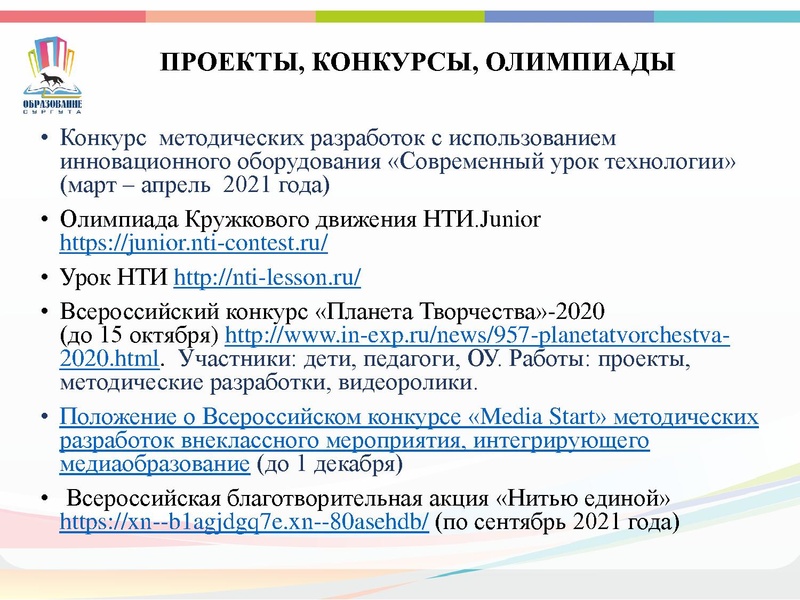 ОБРАЗОВАНИЕ
СУРГУТА

ПРОЕКТЫ, КОНКУРСЫ, ОЛИМПИАДЫ

• Конкурс методических разработок с использованием инновационного оборудования «Современный урок технологии» (март – апрель 2021 года)

• Олимпиада Кружкового движения НТИ.Junior https://junior.nti-contest.ru/

• Урок НТИ http://nti-lesson.ru/

• Всероссийский конкурс «Планета Творчества»-2020 (до 15 октября) http://www.in-exp.ru/news/957-planetatvorchestva-2020.html. Участники: дети, педагоги, ОУ. Работы: проекты, методические разработки, видеоролики.

• Положение о Всероссийском конкурсе «Media Start» методических разработок внеклассного мероприятия, интегрирующего медиаобразование (до 1 декабря)

• Всероссийская благотворительная акция «Нитью единой» https://xn--b1agjdgq7e.xn--80asehdb/ (по сентябрь 2021 года)